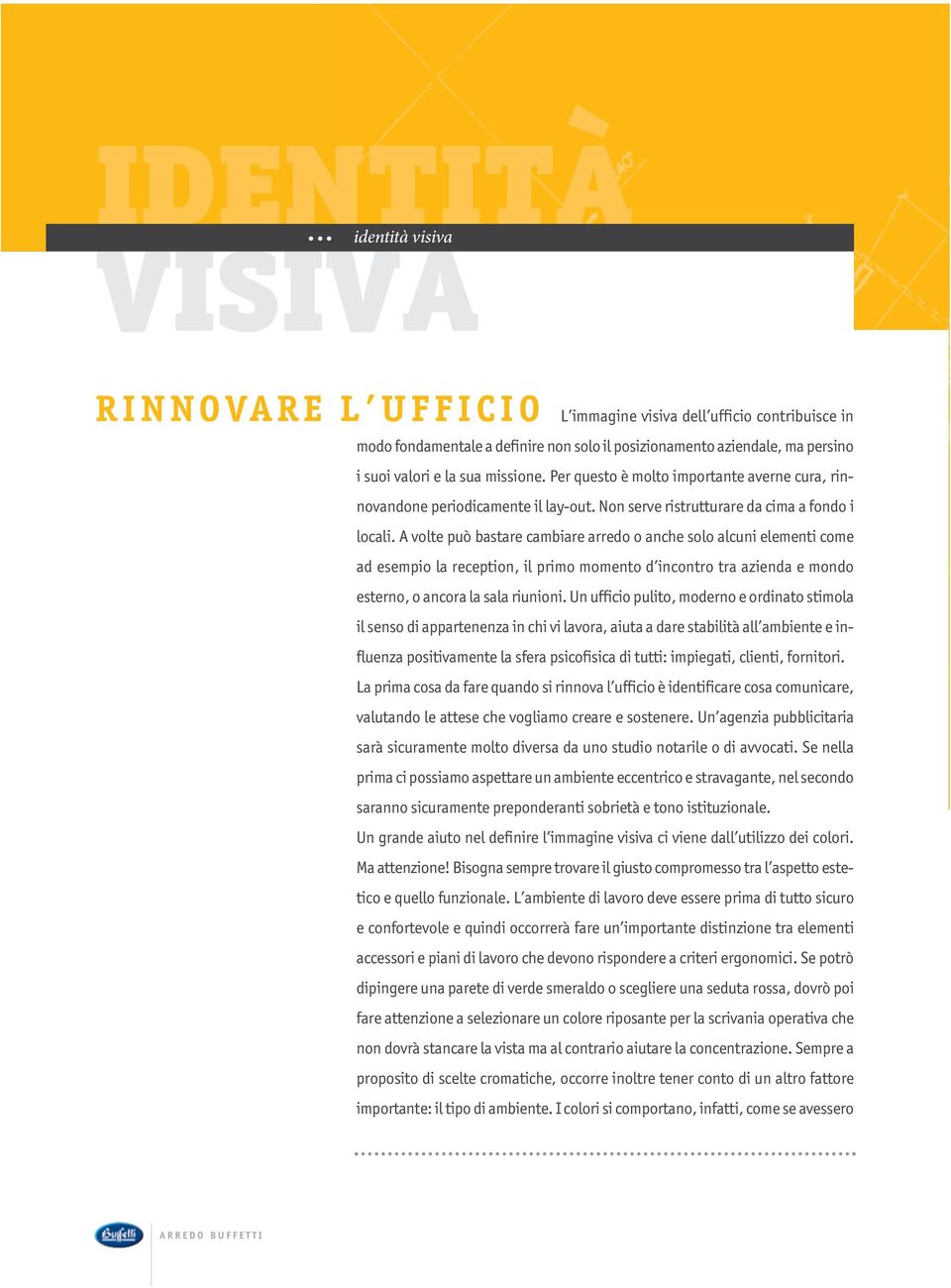 IDENTITÀ VISIVA

••• identità visiva

RINNOVARE L'UFFICIO L'immagine visiva dell'ufficio contribuisce in modo fondamentale a definire non solo il posizionamento aziendale, ma persino i suoi valori e la sua missione. Per questo è molto importante averne cura, rinnovandone periodicamente il lay-out. Non serve ristrutturare da cima a fondo i locali. A volte può bastare cambiare arredo o anche solo alcuni elementi come ad esempio la reception, il primo momento d'incontro tra azienda e mondo esterno, o ancora la sala riunioni. Un ufficio pulito, moderno e ordinato stimola il senso di appartenenza in chi vi lavora, aiuta a dare stabilità all'ambiente e influenza positivamente la sfera psicofisica di tutti: impiegati, clienti, fornitori.
La prima cosa da fare quando si rinnova l'ufficio è identificare cosa comunicare, valutando le attese che vogliamo creare e sostenere. Un'agenzia pubblicitaria sarà sicuramente molto diversa da uno studio notarile o di avvocati. Se nella prima ci possiamo aspettare un ambiente eccentrico e stravagante, nel secondo saranno sicuramente preponderanti sobrietà e tono istituzionale.
Un grande aiuto nel definire l'immagine visiva ci viene dall'utilizzo dei colori. Ma attenzione! Bisogna sempre trovare il giusto compromesso tra l'aspetto estetico e quello funzionale. L'ambiente di lavoro deve essere prima di tutto sicuro e confortevole e quindi occorrerà fare un'importante distinzione tra elementi accessori e piani di lavoro che devono rispondere a criteri ergonomici. Se potrò dipingere una parete di verde smeraldo o scegliere una seduta rossa, dovrò poi fare attenzione a selezionare un colore riposante per la scrivania operativa che non dovrà stancare la vista ma al contrario aiutare la concentrazione. Sempre a proposito di scelte cromatiche, occorre inoltre tener conto di un altro fattore importante: il tipo di ambiente. I colori si comportano, infatti, come se avessero

Buffetti ARREDO BUFFETTI